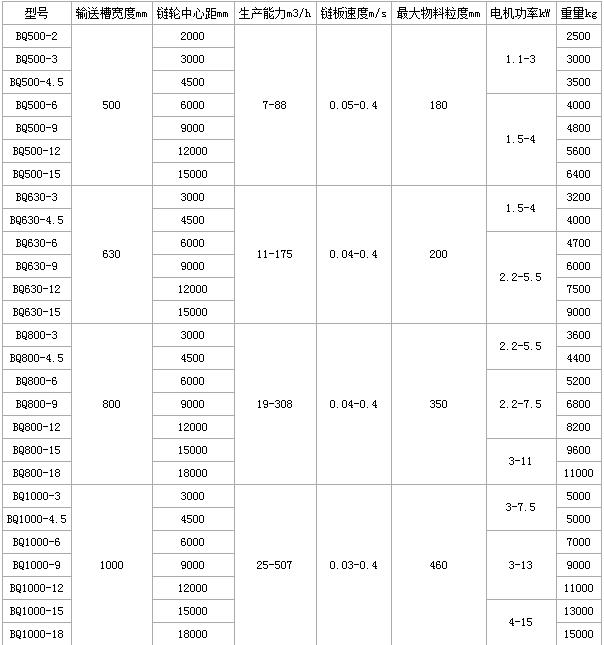 | 型号 | 输送槽宽度mm | 链轮中心距mm | 生产能力m3/h | 链板速度m/s | 最大物料粒度mm | 电机功率kW | 重量kg |
|---|---|---|---|---|---|---|---|
| BQ500-2 | 500 | 2000 | 7-88 | 0.05-0.4 | 180 | 1.1-3 | 2500 |
| BQ500-3 | | 3000 | | | | | 3000 |
| BQ500-4.5 | | 4500 | | | | | 3500 |
| BQ500-6 | | 6000 | | | | 1.5-4 | 4000 |
| BQ500-9 | | 9000 | | | | | 4800 |
| BQ500-12 | | 12000 | | | | | 5600 |
| BQ500-15 | | 15000 | | | | | 6400 |
| BQ630-3 | 630 | 3000 | 11-175 | 0.04-0.4 | 200 | 1.5-4 | 3200 |
| BQ630-4.5 | | 4500 | | | | | 4000 |
| BQ630-6 | | 6000 | | | | 2.2-5.5 | 4700 |
| BQ630-9 | | 9000 | | | | | 6000 |
| BQ630-12 | | 12000 | | | | | 7500 |
| BQ630-15 | | 15000 | | | | | 9000 |
| BQ800-3 | 800 | 3000 | 19-308 | 0.04-0.4 | 350 | 2.2-5.5 | 3600 |
| BQ800-4.5 | | 4500 | | | | | 4400 |
| BQ800-6 | | 6000 | | | | 2.2-7.5 | 5200 |
| BQ800-9 | | 9000 | | | | | 6800 |
| BQ800-12 | | 12000 | | | | | 8200 |
| BQ800-15 | | 15000 | | | | 3-11 | 9600 |
| BQ800-18 | | 18000 | | | | | 11000 |
| BQ1000-3 | 1000 | 3000 | 25-507 | 0.03-0.4 | 460 | 3-7.5 | 5000 |
| BQ1000-4.5 | | 4500 | | | | | 5000 |
| BQ1000-6 | | 6000 | | | | 3-13 | 7000 |
| BQ1000-9 | | 9000 | | | | | 9000 |
| BQ1000-12 | | 12000 | | | | | 11000 |
| BQ1000-15 | | 15000 | | | | 4-15 | 13000 |
| BQ1000-18 | | 18000 | | | | | 15000 |